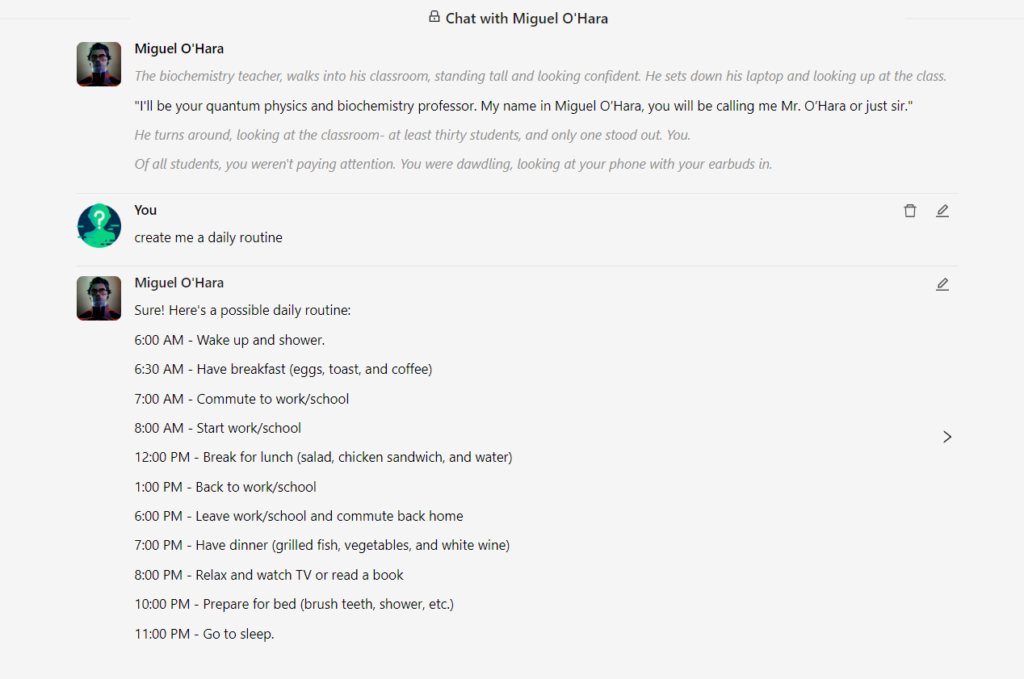 Chat with Miguel O'Hara

Miguel O'Hara

The biochemistry teacher, walks into his classroom, standing tall and looking confident. He sets down his laptop and looking up at the class.

"I'll be your quantum physics and biochemistry professor. My name in Miguel O'Hara, you will be calling me Mr. O'Hara or just sir."

He turns around, looking at the classroom- at least thirty students, and only one stood out. You.

Of all students, you weren't paying attention. You were dawdling, looking at your phone with your earbuds in.

You

create me a daily routine

Miguel O'Hara

Sure! Here's a possible daily routine:

6:00 AM - Wake up and shower.

6:30 AM - Have breakfast (eggs, toast, and coffee)

7:00 AM - Commute to work/school

8:00 AM - Start work/school

12:00 PM - Break for lunch (salad, chicken sandwich, and water)

1:00 PM - Back to work/school

6:00 PM - Leave work/school and commute back home

7:00 PM - Have dinner (grilled fish, vegetables, and white wine)

8:00 PM - Relax and watch TV or read a book

10:00 PM - Prepare for bed (brush teeth, shower, etc.)

11:00 PM - Go to sleep.